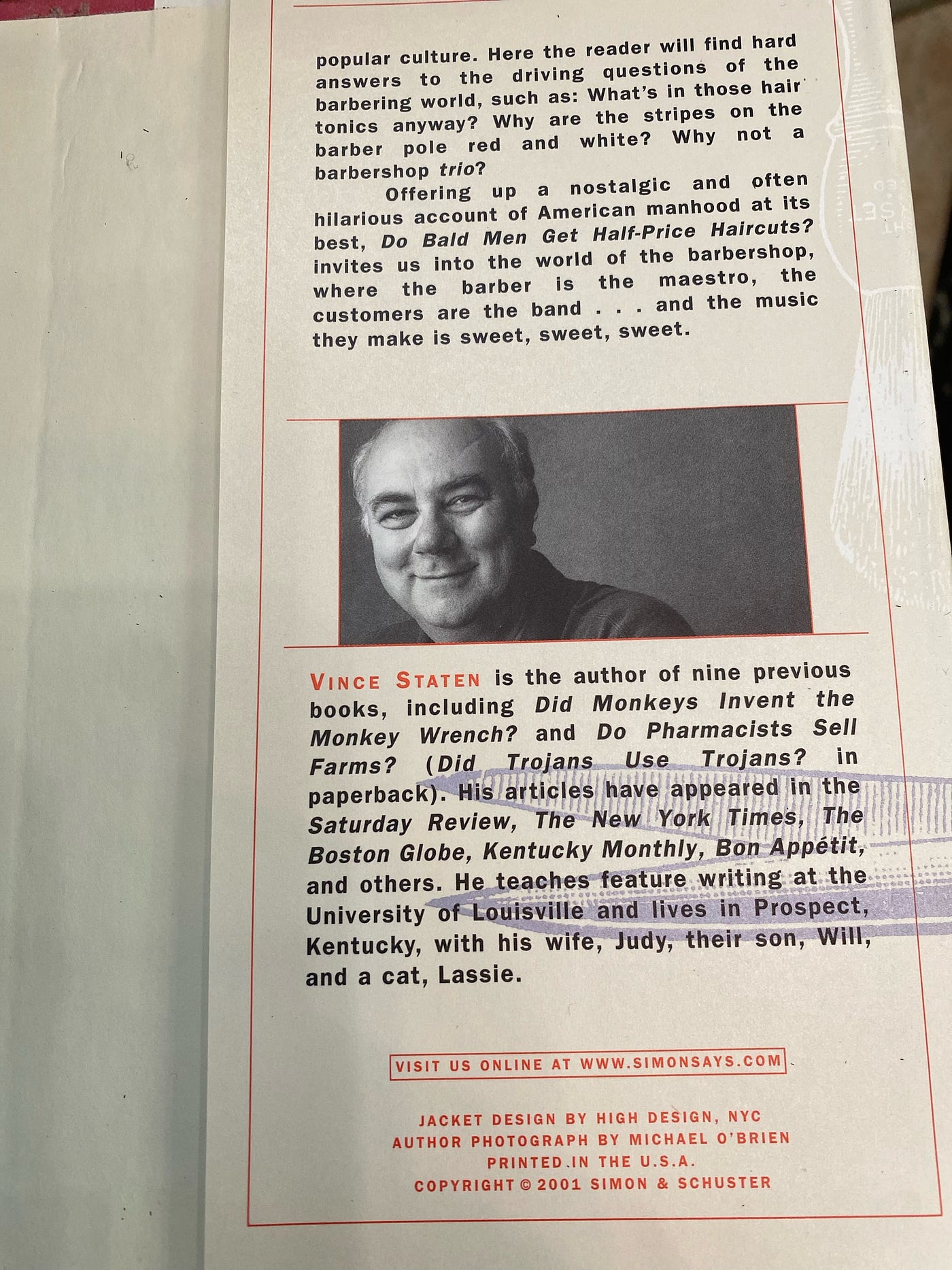 popular culture. Here the reader will find hard answers to the driving questions of the barbering world, such as: What's in those hair tonics anyway? Why are the stripes on the barber pole red and white? Why not a barbershop trio?

Offering up a nostalgic and often hilarious account of American manhood at its best, Do Bald Men Get Half-Price Haircuts? invites us into the world of the barbershop, where the barber is the maestro, the customers are the band . . . and the music they make is sweet, sweet, sweet.

VINCE STATEN is the author of nine previous books, including Did Monkeys Invent the Monkey Wrench? and Do Pharmacists Sell Farms? (Did Trojans Use Trojans? in paperback). His articles have appeared in the Saturday Review, The New York Times, The Boston Globe, Kentucky Monthly, Bon Appétit, and others. He teaches feature writing at the University of Louisville and lives in Prospect, Kentucky, with his wife, Judy, their son, Will, and a cat, Lassie.

VISIT US ONLINE AT WWW.SIMONSAYS.COM

JACKET DESIGN BY HIGH DESIGN, NYC
AUTHOR PHOTOGRAPH BY MICHAEL O'BRIEN
PRINTED IN THE U.S.A.
COPYRIGHT © 2001 SIMON & SCHUSTER